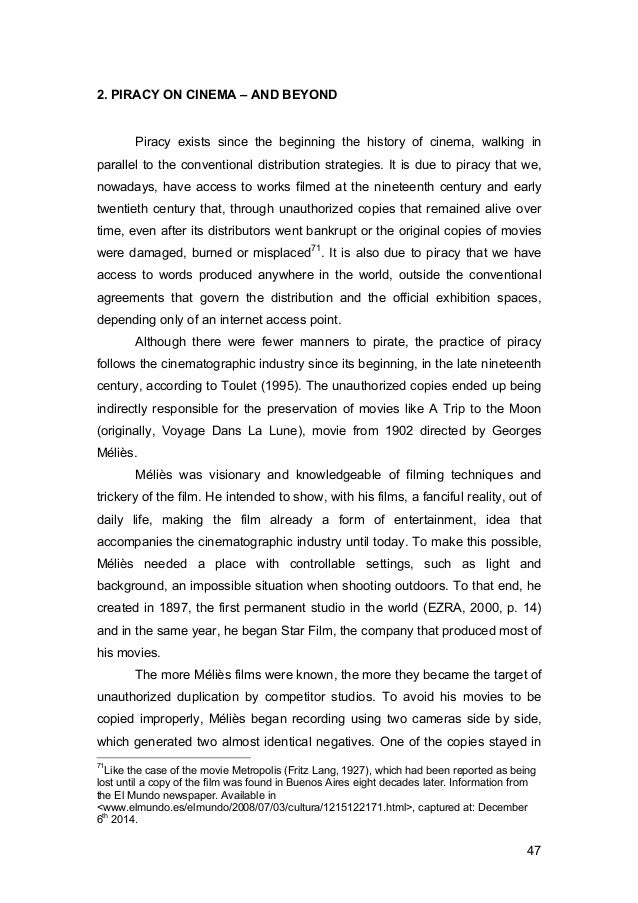 2. PIRACY ON CINEMA – AND BEYOND

Piracy exists since the beginning the history of cinema, walking in parallel to the conventional distribution strategies. It is due to piracy that we, nowadays, have access to works filmed at the nineteenth century and early twentieth century that, through unauthorized copies that remained alive over time, even after its distributors went bankrupt or the original copies of movies were damaged, burned or misplaced$^{71}$. It is also due to piracy that we have access to words produced anywhere in the world, outside the conventional agreements that govern the distribution and the official exhibition spaces, depending only of an internet access point.

Although there were fewer manners to pirate, the practice of piracy follows the cinematographic industry since its beginning, in the late nineteenth century, according to Toulet (1995). The unauthorized copies ended up being indirectly responsible for the preservation of movies like A Trip to the Moon (originally, Voyage Dans La Lune), movie from 1902 directed by Georges Méliès.

Méliès was visionary and knowledgeable of filming techniques and trickery of the film. He intended to show, with his films, a fanciful reality, out of daily life, making the film already a form of entertainment, idea that accompanies the cinematographic industry until today. To make this possible, Méliès needed a place with controllable settings, such as light and background, an impossible situation when shooting outdoors. To that end, he created in 1897, the first permanent studio in the world (EZRA, 2000, p. 14) and in the same year, he began Star Film, the company that produced most of his movies.

The more Méliès films were known, the more they became the target of unauthorized duplication by competitor studios. To avoid his movies to be copied improperly, Méliès began recording using two cameras side by side, which generated two almost identical negatives. One of the copies stayed in

$^{71}$Like the case of the movie Metropolis (Fritz Lang, 1927), which had been reported as being lost until a copy of the film was found in Buenos Aires eight decades later. Information from the El Mundo newspaper. Available in <www.elmundo.es/elmundo/2008/07/03/cultura/1215122171.html>, captured at: December 6$^{th}$ 2014.

47